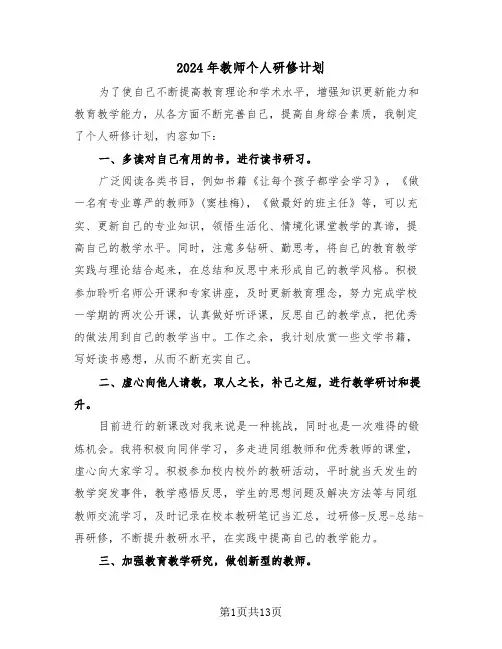 2024年教师个人研修计划

为了使自己不断提高教育理论和学术水平，增强知识更新能力和教育教学能力，从各方面不断完善自己，提高自身综合素质，我制定了个人研修计划，内容如下：

一、多读对自己有用的书，进行读书研习。

广泛阅读各类书目，例如书籍《让每个孩子都学会学习》，《做一名有专业尊严的教师》(窦桂梅)，《做最好的班主任》等，可以充实、更新自己的专业知识，领悟生活化、情境化课堂教学的真谛，提高自己的教学水平。同时，注意多钻研、勤思考，将自己的教育教学实践与理论结合起来，在总结和反思中来形成自己的教学风格。积极参加聆听名师公开课和专家讲座，及时更新教育理念，努力完成学校一学期的两次公开课，认真做好听评课，反思自己的教学点，把优秀的做法用到自己的教学当中。工作之余，我计划欣赏一些文学书籍，写好读书感想，从而不断充实自己。

二、虚心向他人请教，取人之长，补己之短，进行教学研讨和提升。

目前进行的新课改对我来说是一种挑战，同时也是一次难得的锻炼机会。我将积极向同伴学习，多走进同组教师和优秀教师的课堂，虚心向大家学习。积极参加校内校外的教研活动，平时就当天发生的教学突发事件，教学感悟反思，学生的思想问题及解决方法等与同组教师交流学习，及时记录在校本教研笔记当汇总，过研修-反思-总结-再研修，不断提升教研水平，在实践中提高自己的教学能力。

三、加强教育教学研究，做创新型的教师。

第1页共13页